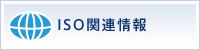 ISO関連情報